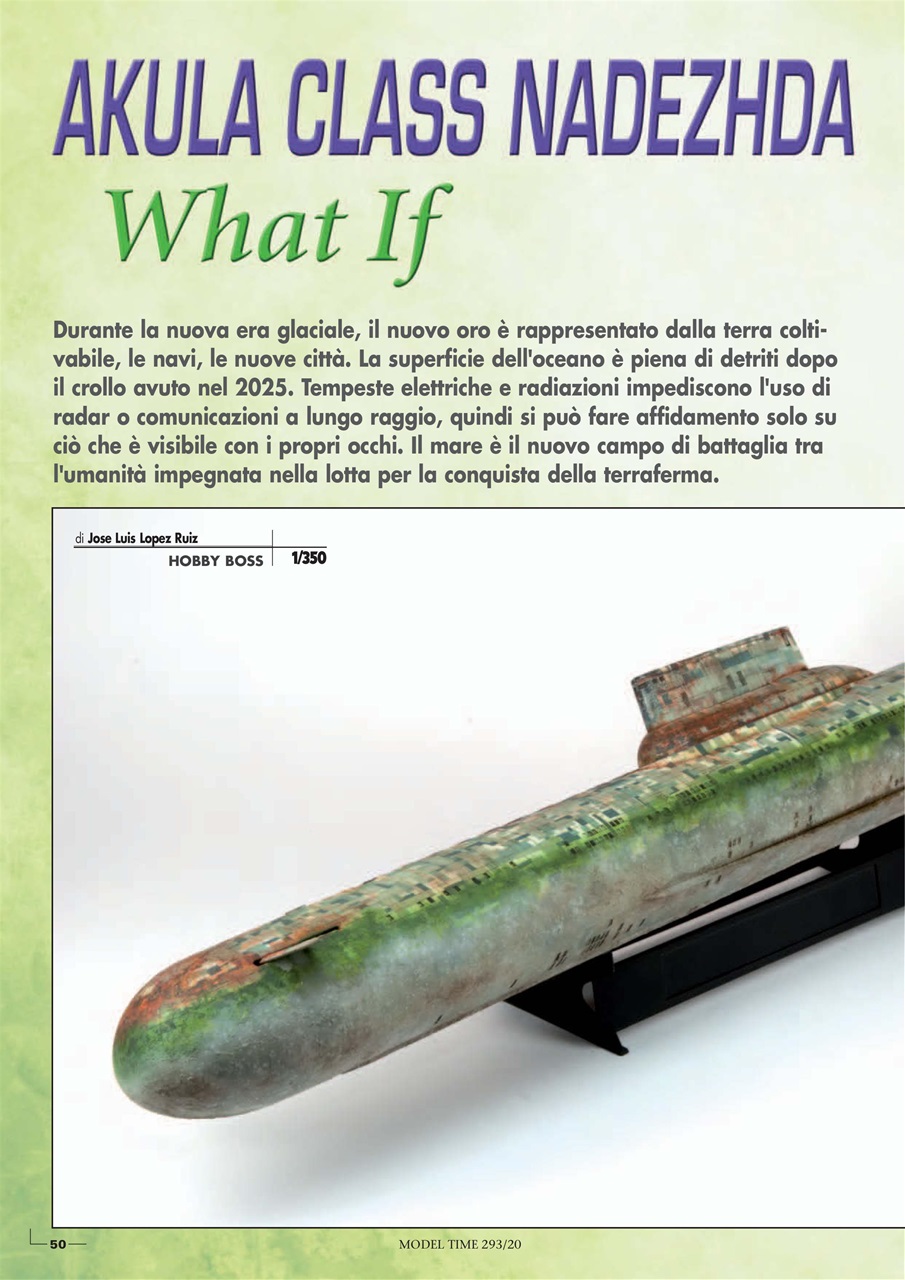 AKULA CLASS NADEZHDA
What If

Durante la nuova era glaciale, il nuovo oro è rappresentato dalla terra coltivabile, le navi, le nuove città. La superficie dell'oceano è piena di detriti dopo il crollo avuto nel 2025. Tempeste elettriche e radiazioni impediscono l'uso di radar o comunicazioni a lungo raggio, quindi si può fare affidamento solo su ciò che è visibile con i propri occhi. Il mare è il nuovo campo di battaglia tra l'umanità impegnata nella lotta per la conquista della terraferma.

di Jose Luis Lopez Ruiz
HOBBY BOSS 1/350

50

MODEL TIME 293/20